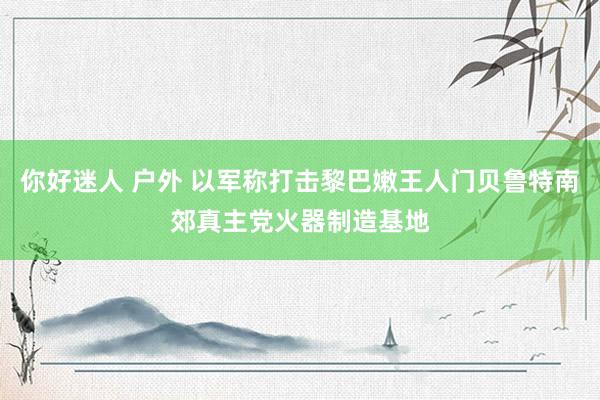 你好迷人 户外 以军称打击黎巴嫩王人门贝鲁特南郊真主党火器制造基地